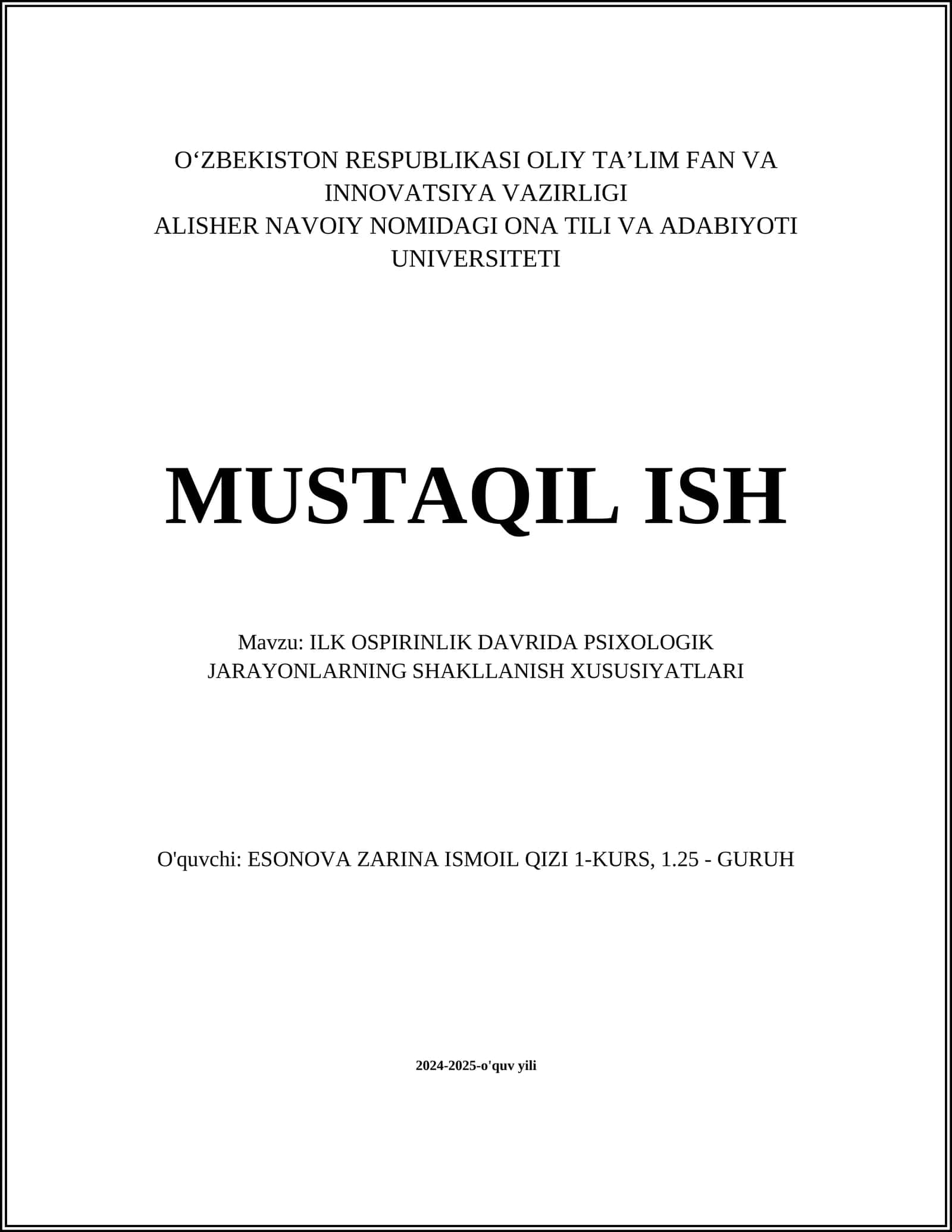 O‘ZBEKISTON RESPUBLIKASI OLIY TA’LIM FAN VA INNOVATSIYA VAZIRLIGI
ALISHER NAVOIY NOMIDAGI ONA TILI VA ADABIYOTI UNIVERSITETI

MUSTAQIL ISH

Mavzu: ILK OSPIRINLIK DAVRIDA PSIXOLOGIK JARAYONLARNING SHAKLLANISH XUSUSIYATLARI

O'quvchi: ESONOVA ZARINA ISMOIL QIZI 1-KURS, 1.25 - GURUH

2024-2025-o'quv yili